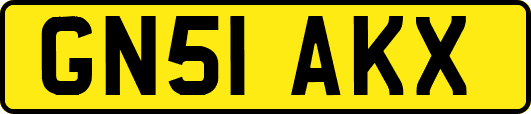 GN51 AKX